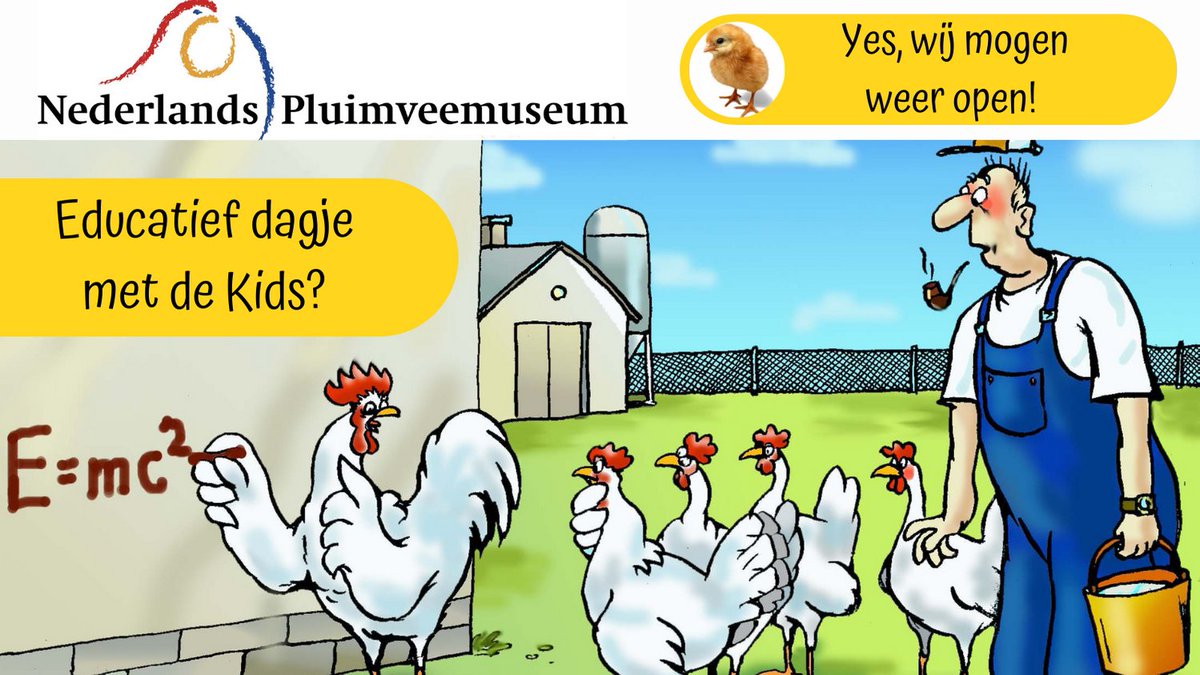 Nederlands Pluimveemuseum

Yes, wij mogen weer open!

Educatief dagje met de Kids?

$E=mc^2$